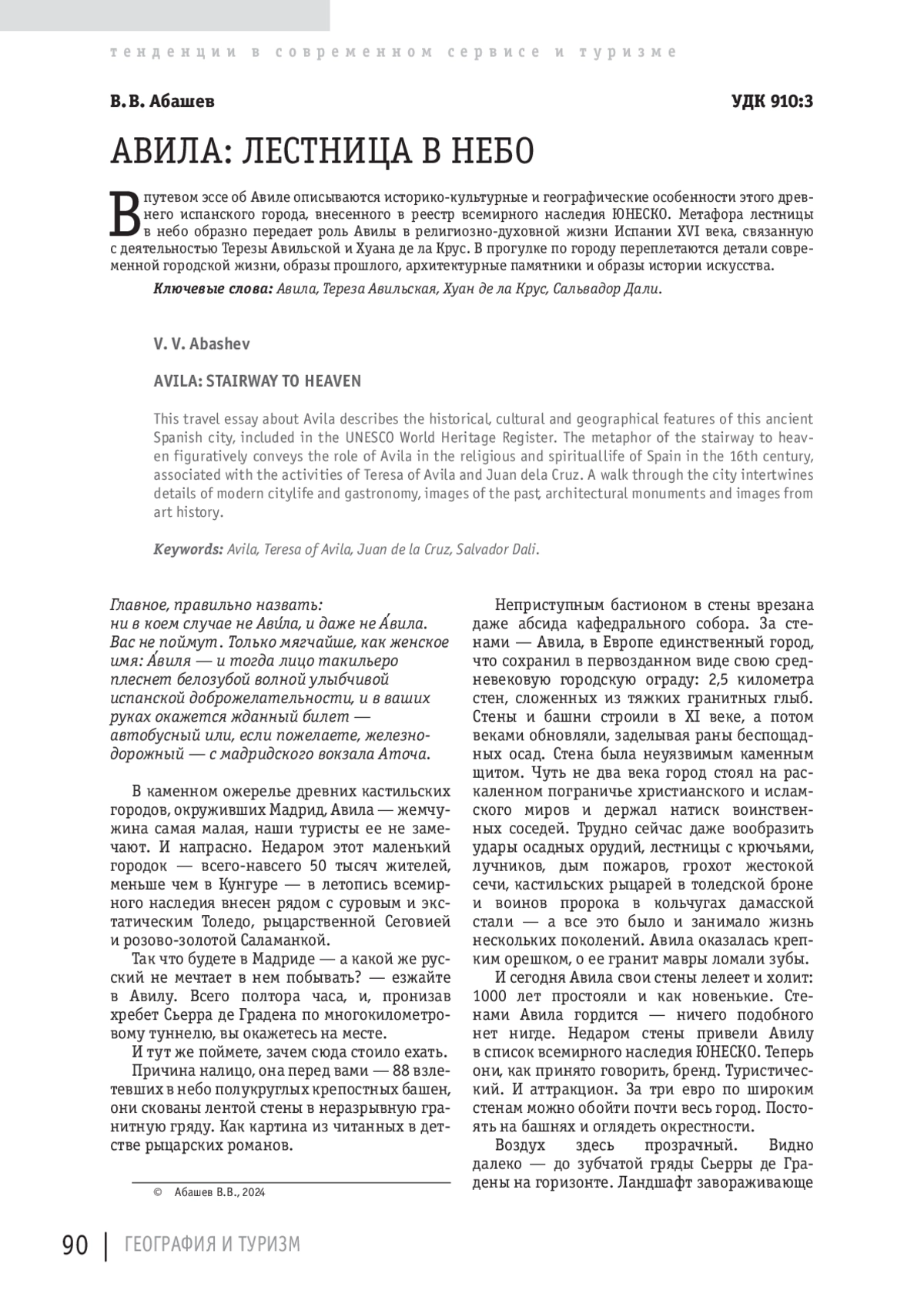 тенденции в современном сервисе и туризме

В. В. Абашев

УДК 910:3

АВИЛА: ЛЕСТНИЦА В НЕБО

В путевом эссе об Авиле описываются историко-культурные и географические особенности этого древнего испанского города, внесенного в реестр всемирного наследия ЮНЕСКО. Метафора лестницы в небо образно передает роль Авилы в религиозно-духовной жизни Испании XVI века, связанную с деятельностью Терезы Авильской и Хуана де ла Крус. В прогулке по городу переплетаются детали современной городской жизни, образы прошлого, архитектурные памятники и образы истории искусства.

Ключевые слова: Авила, Тереза Авильская, Хуан де ла Крус, Сальвадор Дали.

V. V. Abashev

AVILA: STAIRWAY TO HEAVEN

This travel essay about Avila describes the historical, cultural and geographical features of this ancient Spanish city, included in the UNESCO World Heritage Register. The metaphor of the stairway to heaven figuratively conveys the role of Avila in the religious and spirituallife of Spain in the 16th century, associated with the activities of Teresa of Avila and Juan dela Cruz. A walk through the city intertwines details of modern citylife and gastronomy, images of the past, architectural monuments and images from art history.

Keywords: Avila, Teresa of Avila, Juan de la Cruz, Salvador Dali.

Главное, правильно назвать:
ни в коем случае не Ави́ла, и даже не А́вила. Вас не поймут. Только мягчайше, как женское имя: А́виля — и тогда лицо такильеро плеснет белозубой волной улыбчивой испанской доброжелательности, и в ваших руках окажется жданный билет — автобусный или, если пожелаете, железнодорожный — с мадридского вокзала Аточа.

В каменном ожерелье древних кастильских городов, окруживших Мадрид, Авила — жемчужина самая малая, наши туристы ее не замечают. И напрасно. Недаром этот маленький городок — всего-навсего 50 тысяч жителей, меньше чем в Кунгуре — в летопись всемирного наследия внесен рядом с суровым и экстатическим Толедо, рыцарственной Сеговией и розово-золотой Саламанкой.

Так что будете в Мадриде — а какой же русский не мечтает в нем побывать? — езжайте в Авилу. Всего полтора часа, и, пронизав хребет Сьерра де Градена по многокилометровому туннелю, вы окажетесь на месте.

И тут же поймете, зачем сюда стоило ехать.

Причина налицо, она перед вами — 88 взлетевших в небо полукруглых крепостных башен, они скованы лентой стены в неразрывную гранитную гряду. Как картина из читанных в детстве рыцарских романов.

© Абашев В.В., 2024

Неприступным бастионом в стены врезана даже абсида кафедрального собора. За стенами — Авила, в Европе единственный город, что сохранил в первозданном виде свою средневековую городскую ограду: 2,5 километра стен, сложенных из тяжких гранитных глыб. Стены и башни строили в XI веке, а потом веками обновляли, заделывая раны беспощадных осад. Стена была неуязвимым каменным щитом. Чуть не два века город стоял на раскаленном пограничье христианского и исламского миров и держал натиск воинственных соседей. Трудно сейчас даже вообразить удары осадных орудий, лестницы с крючьями, лучников, дым пожаров, грохот жестокой сечи, кастильских рыцарей в толедской броне и воинов пророка в кольчугах дамасской стали — а все это было и занимало жизнь нескольких поколений. Авила оказалась крепким орешком, о ее гранит мавры ломали зубы.

И сегодня Авила свои стены лелеет и холит: 1000 лет простояли и как новенькие. Стенами Авила гордится — ничего подобного нет нигде. Недаром стены привели Авилу в список всемирного наследия ЮНЕСКО. Теперь они, как принято говорить, бренд. Туристический. И аттракцион. За три евро по широким стенам можно обойти почти весь город. Постоять на башнях и оглядеть окрестности.

Воздух здесь прозрачный. Видно далеко — до зубчатой гряды Сьерры де Градены на горизонте. Ландшафт завораживающе

90 | ГЕОГРАФИЯ И ТУРИЗМ